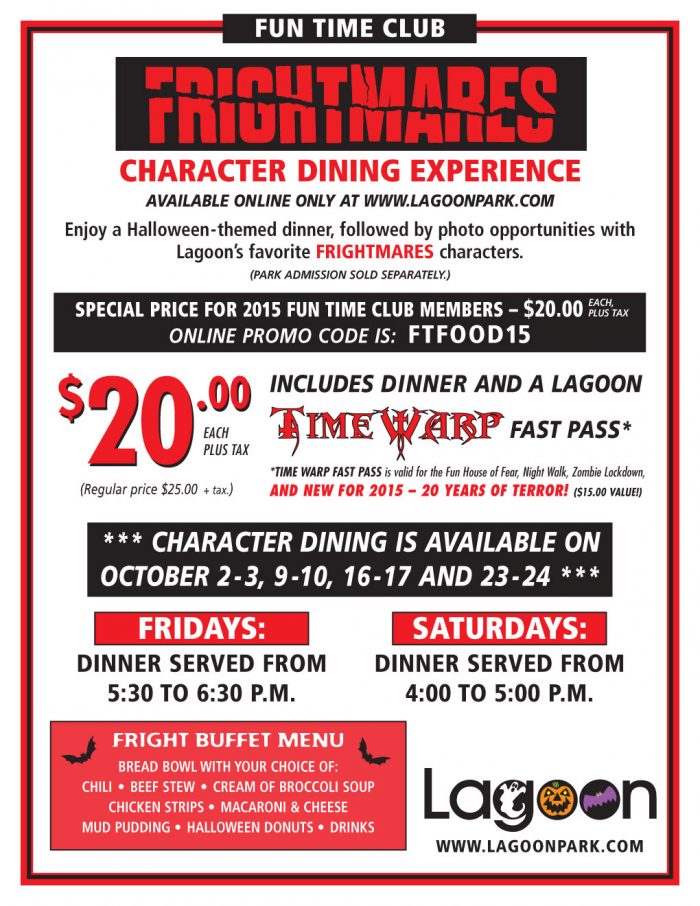 FUN TIME CLUB

FRIGHTMARES

CHARACTER DINING EXPERIENCE

AVAILABLE ONLINE ONLY AT WWW.LAGOONPARK.COM

Enjoy a Halloween-themed dinner, followed by photo opportunities with Lagoon's favorite FRIGHTMARES characters.

(PARK ADMISSION SOLD SEPARATELY.)

SPECIAL PRICE FOR 2015 FUN TIME CLUB MEMBERS – $20.00 EACH, PLUS TAX

ONLINE PROMO CODE IS: FTFOOD15

$20.00 EACH PLUS TAX

(Regular price $25.00 + tax.)

INCLUDES DINNER AND A LAGOON TIME WARP FAST PASS*

*TIME WARP FAST PASS is valid for the Fun House of Fear, Night Walk, Zombie Lockdown, AND NEW FOR 2015 – 20 YEARS OF TERROR! ($15.00 VALUE!)

*** CHARACTER DINING IS AVAILABLE ON OCTOBER 2-3, 9-10, 16-17 AND 23-24 ***

FRIDAYS:
DINNER SERVED FROM 5:30 TO 6:30 P.M.

SATURDAYS:
DINNER SERVED FROM 4:00 TO 5:00 P.M.

FRIGHT BUFFET MENU
BREAD BOWL WITH YOUR CHOICE OF:
CHILI • BEEF STEW • CREAM OF BROCCOLI SOUP
CHICKEN STRIPS • MACARONI & CHEESE
MUD PUDDING • HALLOWEEN DONUTS • DRINKS

Lagoon
WWW.LAGOONPARK.COM